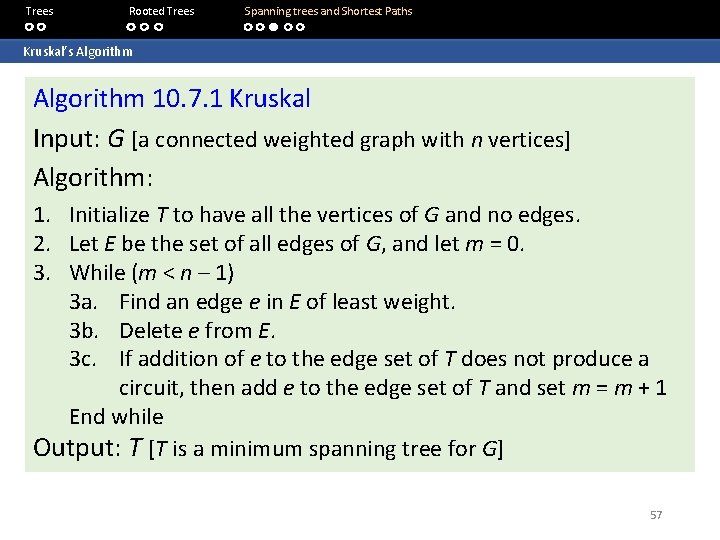 Trees Rooted Trees Spanning trees and Shortest Paths

Kruskal's Algorithm

Algorithm 10.7.1 Kruskal

Input: $G$ [a connected weighted graph with $n$ vertices]

Algorithm:

1. Initialize $T$ to have all the vertices of $G$ and no edges.
2. Let $E$ be the set of all edges of $G$, and let $m = 0$.
3. While ($m < n - 1$)
3a. Find an edge $e$ in $E$ of least weight.
3b. Delete $e$ from $E$.
3c. If addition of $e$ to the edge set of $T$ does not produce a circuit, then add $e$ to the edge set of $T$ and set $m = m + 1$
End while

Output: $T$ [$T$ is a minimum spanning tree for $G$]

57